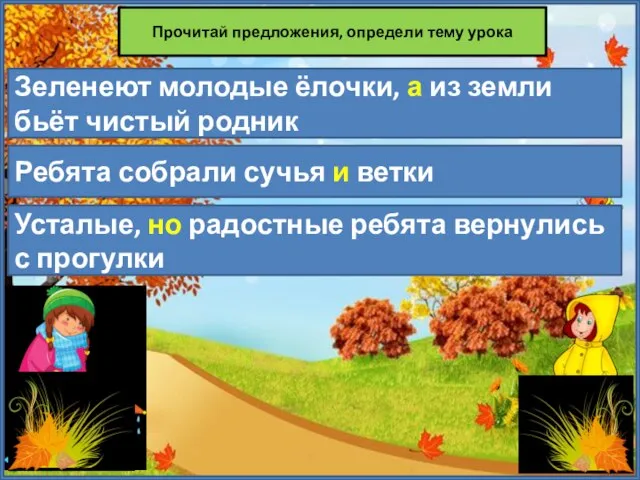 Прочитай предложения, определи тему урока

Зеленеют молодые ёлочки, а из земли бьёт чистый родник

Ребята собрали сучья и ветки

Усталые, но радостные ребята вернулись с прогулки